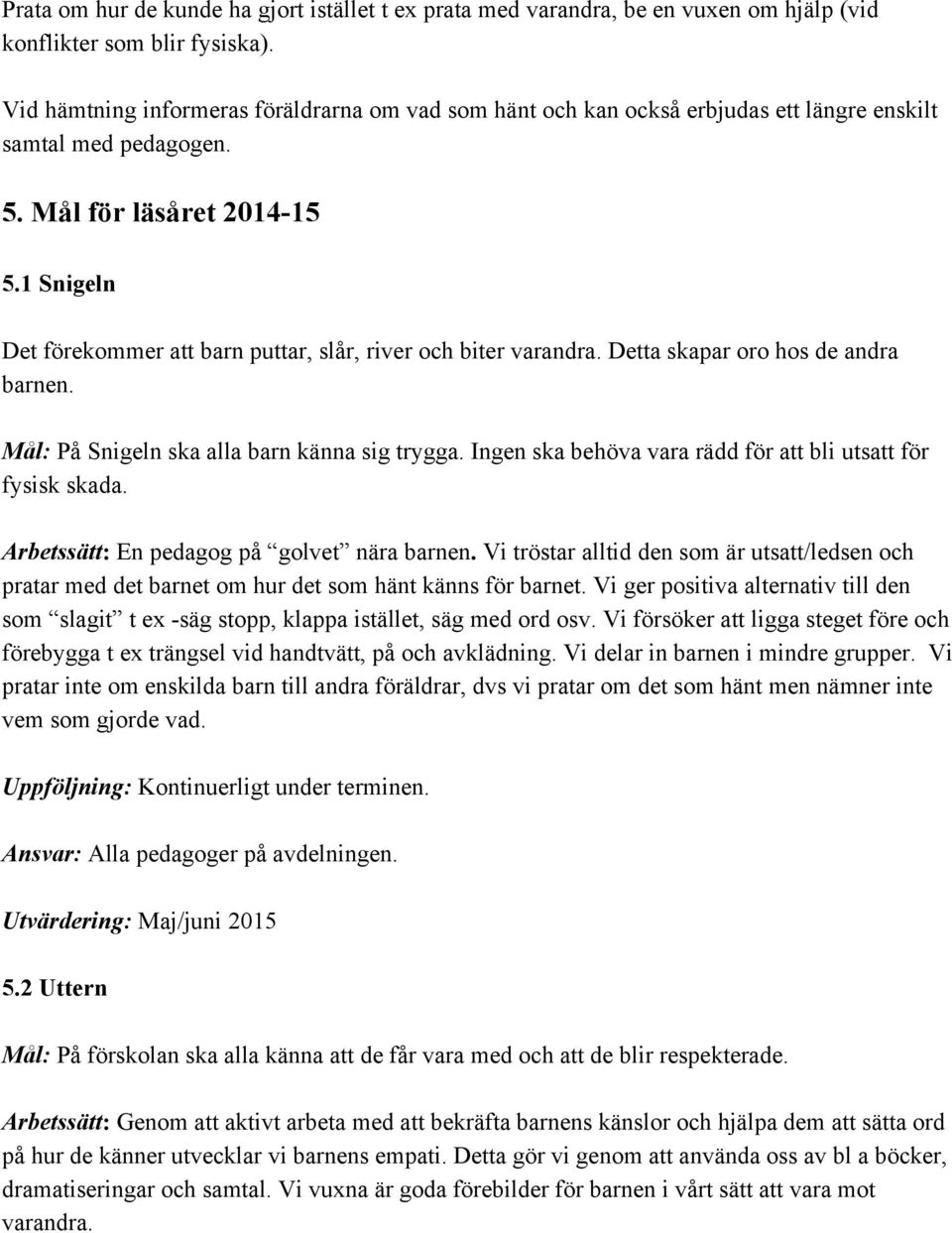 Prata om hur de kunde ha gjort istället t ex prata med varandra, be en vuxen om hjälp (vid konflikter som blir fysiska).

Vid hämtning informeras föräldrarna om vad som hänt och kan också erbjudas ett längre enskilt samtal med pedagogen.

5. Mål för läsåret 2014-15

5.1 Snigeln

Det förekommer att barn puttar, slår, river och biter varandra. Detta skapar oro hos de andra barnen.

Mål: På Snigeln ska alla barn känna sig trygga. Ingen ska behöva vara rädd för att bli utsatt för fysisk skada.

Arbetssätt: En pedagog på "golvet" nära barnen. Vi tröstar alltid den som är utsatt/ledsen och pratar med det barnet om hur det som hänt känns för barnet. Vi ger positiva alternativ till den som "slagit" t ex -säg stopp, klappa istället, säg med ord osv. Vi försöker att ligga steget före och förebygga t ex trängsel vid handtvätt, på och avklädning. Vi delar in barnen i mindre grupper. Vi pratar inte om enskilda barn till andra föräldrar, dvs vi pratar om det som hänt men nämner inte vem som gjorde vad.

Uppföljning: Kontinuerligt under terminen.

Ansvar: Alla pedagoger på avdelningen.

Utvärdering: Maj/juni 2015

5.2 Uttern

Mål: På förskolan ska alla känna att de får vara med och att de blir respekterade.

Arbetssätt: Genom att aktivt arbeta med att bekräfta barnens känslor och hjälpa dem att sätta ord på hur de känner utvecklar vi barnens empati. Detta gör vi genom att använda oss av bl a böcker, dramatiseringar och samtal. Vi vuxna är goda förebilder för barnen i vårt sätt att vara mot varandra.